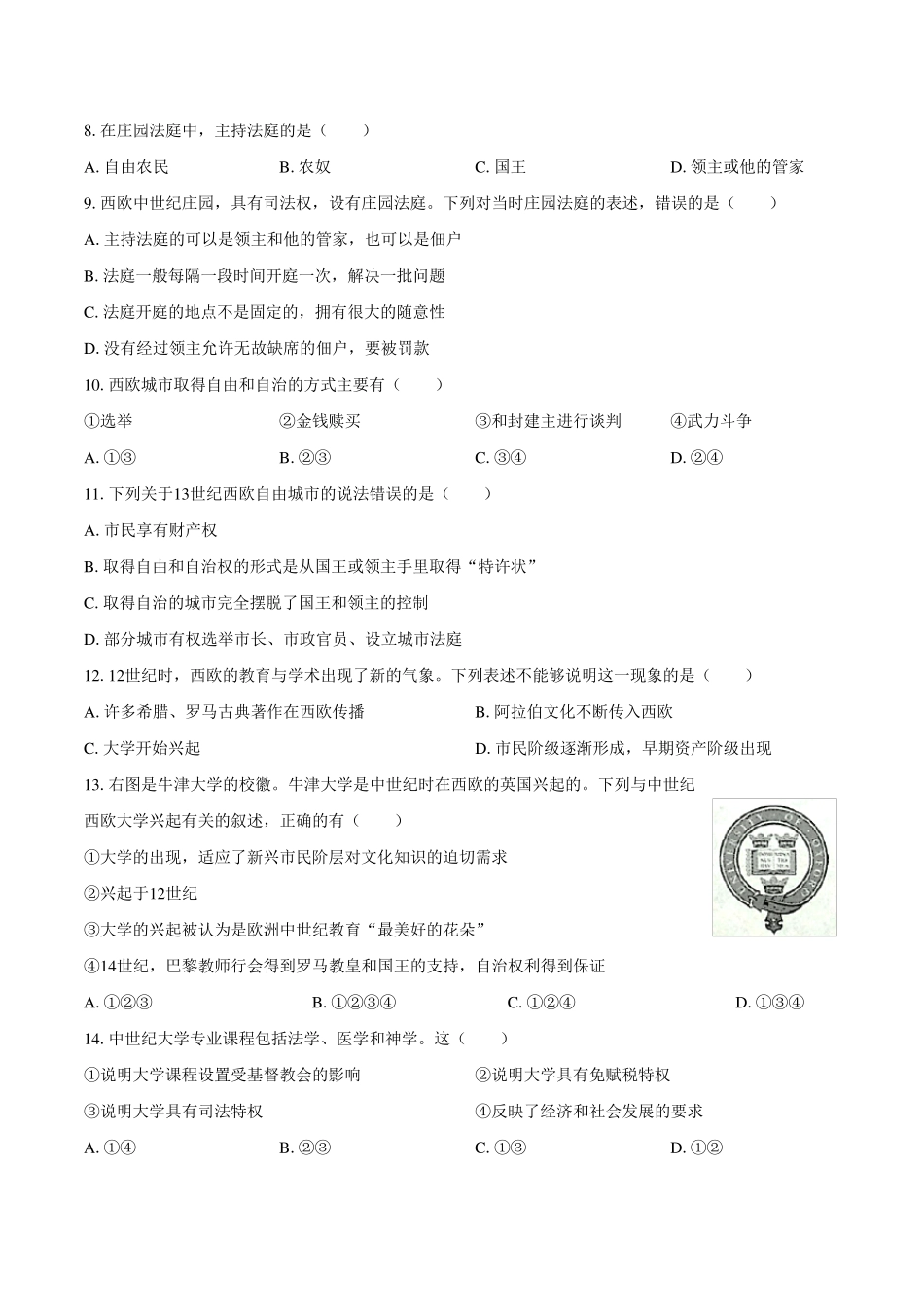 8. 在庄园法庭中，主持法庭的是（　　）

A. 自由农民　　B. 农奴　　C. 国王　　D. 领主或他的管家

9. 西欧中世纪庄园，具有司法权，设有庄园法庭。下列对当时庄园法庭的表述，错误的是（　　）

A. 主持法庭的可以是领主和他的管家，也可以是佃户

B. 法庭一般每隔一段时间开庭一次，解决一批问题

C. 法庭开庭的地点不是固定的，拥有很大的随意性

D. 没有经过领主允许无故缺席的佃户，要被罚款

10. 西欧城市取得自由和自治的方式主要有（　　）

①选举　　②金钱赎买　　③和封建主进行谈判　　④武力斗争

A. ①③　　B. ②③　　C. ③④　　D. ②④

11. 下列关于13世纪西欧自由城市的说法错误的是（　　）

A. 市民享有财产权

B. 取得自由和自治权的形式是从国王或领主手里取得“特许状”

C. 取得自治的城市完全摆脱了国王和领主的控制

D. 部分城市有权选举市长、市政官员、设立城市法庭

12. 12世纪时，西欧的教育与学术出现了新的气象。下列表述不能够说明这一现象的是（　　）

A. 许多希腊、罗马古典著作在西欧传播　　B. 阿拉伯文化不断传入西欧

C. 大学开始兴起　　D. 市民阶级逐渐形成，早期资产阶级出现

13. 右图是牛津大学的校徽。牛津大学是中世纪时在西欧的英国兴起的。下列与中世纪西欧大学兴起有关的叙述，正确的有（　　）

①大学的出现，适应了新兴市民阶层对文化知识的迫切需求

②兴起于12世纪

③大学的兴起被认为是欧洲中世纪教育“最美好的花朵”

④14世纪，巴黎教师行会得到罗马教皇和国王的支持，自治权利得到保证

A. ①②③　　B. ①②③④　　C. ①②④　　D. ①③④

14. 中世纪大学专业课程包括法学、医学和神学。这（　　）

①说明大学课程设置受基督教会的影响　　②说明大学具有免赋税特权

③说明大学具有司法特权　　④反映了经济和社会发展的要求

A. ①④　　B. ②③　　C. ①③　　D. ①②